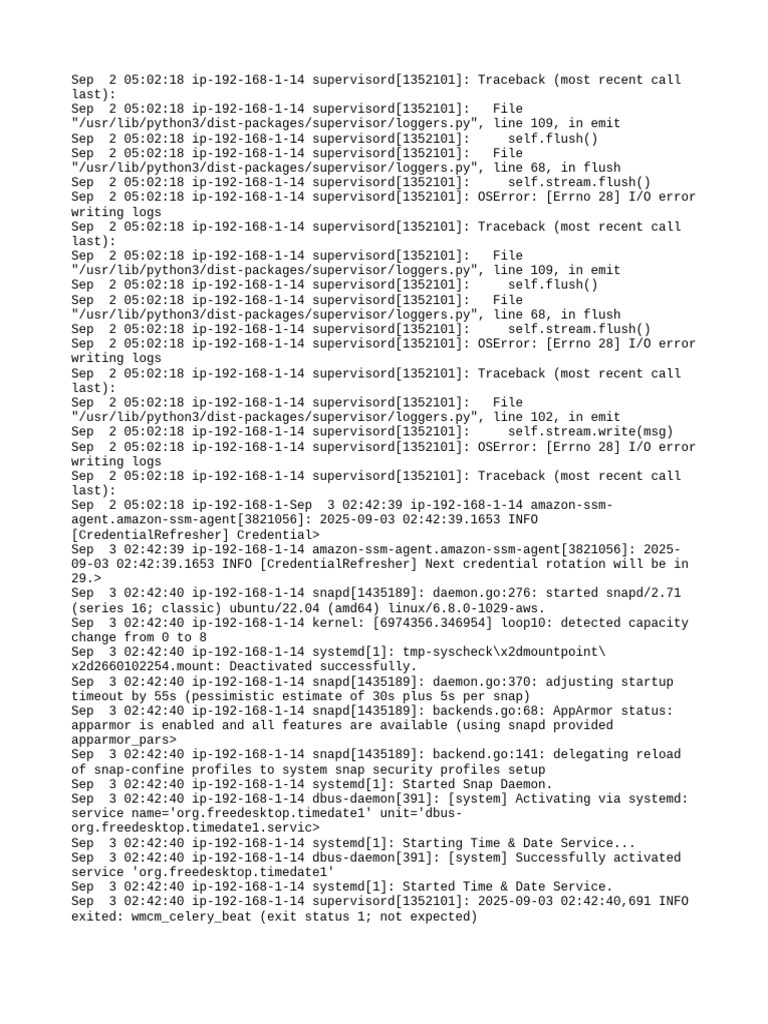 Sep  2 05:02:18 ip-192-168-1-14 supervisord[1352101]: Traceback (most recent call last):
Sep  2 05:02:18 ip-192-168-1-14 supervisord[1352101]:   File "/usr/lib/python3/dist-packages/supervisor/loggers.py", line 109, in emit
Sep  2 05:02:18 ip-192-168-1-14 supervisord[1352101]:     self.flush()
Sep  2 05:02:18 ip-192-168-1-14 supervisord[1352101]:   File "/usr/lib/python3/dist-packages/supervisor/loggers.py", line 68, in flush
Sep  2 05:02:18 ip-192-168-1-14 supervisord[1352101]:     self.stream.flush()
Sep  2 05:02:18 ip-192-168-1-14 supervisord[1352101]: OSError: [Errno 28] I/O error writing logs
Sep  2 05:02:18 ip-192-168-1-14 supervisord[1352101]: Traceback (most recent call last):
Sep  2 05:02:18 ip-192-168-1-14 supervisord[1352101]:   File "/usr/lib/python3/dist-packages/supervisor/loggers.py", line 109, in emit
Sep  2 05:02:18 ip-192-168-1-14 supervisord[1352101]:     self.flush()
Sep  2 05:02:18 ip-192-168-1-14 supervisord[1352101]:   File "/usr/lib/python3/dist-packages/supervisor/loggers.py", line 68, in flush
Sep  2 05:02:18 ip-192-168-1-14 supervisord[1352101]:     self.stream.flush()
Sep  2 05:02:18 ip-192-168-1-14 supervisord[1352101]: OSError: [Errno 28] I/O error writing logs
Sep  2 05:02:18 ip-192-168-1-14 supervisord[1352101]: Traceback (most recent call last):
Sep  2 05:02:18 ip-192-168-1-14 supervisord[1352101]:   File "/usr/lib/python3/dist-packages/supervisor/loggers.py", line 102, in emit
Sep  2 05:02:18 ip-192-168-1-14 supervisord[1352101]:     self.stream.write(msg)
Sep  2 05:02:18 ip-192-168-1-14 supervisord[1352101]: OSError: [Errno 28] I/O error writing logs
Sep  2 05:02:18 ip-192-168-1-14 supervisord[1352101]: Traceback (most recent call last):
Sep  2 05:02:18 ip-192-168-1-Sep  3 02:42:39 ip-192-168-1-14 amazon-ssm-agent.amazon-ssm-agent[3821056]: 2025-09-03 02:42:39.1653 INFO [CredentialRefresher] Credential>
Sep  3 02:42:39 ip-192-168-1-14 amazon-ssm-agent.amazon-ssm-agent[3821056]: 2025-09-03 02:42:39.1653 INFO [CredentialRefresher] Next credential rotation will be in 29.>
Sep  3 02:42:40 ip-192-168-1-14 snapd[1435189]: daemon.go:276: started snapd/2.71 (series 16; classic) ubuntu/22.04 (amd64) linux/6.8.0-1029-aws.
Sep  3 02:42:40 ip-192-168-1-14 kernel: [6974356.346954] loop10: detected capacity change from 0 to 8
Sep  3 02:42:40 ip-192-168-1-14 systemd[1]: tmp-syscheck\x2dmountpoint\x2d2660102254.mount: Deactivated successfully.
Sep  3 02:42:40 ip-192-168-1-14 snapd[1435189]: daemon.go:370: adjusting startup timeout by 55s (pessimistic estimate of 30s plus 5s per snap)
Sep  3 02:42:40 ip-192-168-1-14 snapd[1435189]: backends.go:68: AppArmor status: apparmor is enabled and all features are available (using snapd provided apparmor_pars>
Sep  3 02:42:40 ip-192-168-1-14 snapd[1435189]: backend.go:141: delegating reload of snap-confine profiles to system snap security profiles setup
Sep  3 02:42:40 ip-192-168-1-14 systemd[1]: Started Snap Daemon.
Sep  3 02:42:40 ip-192-168-1-14 dbus-daemon[391]: [system] Activating via systemd: service name='org.freedesktop.timedate1' unit='dbus-org.freedesktop.timedate1.servic>
Sep  3 02:42:40 ip-192-168-1-14 systemd[1]: Starting Time & Date Service...
Sep  3 02:42:40 ip-192-168-1-14 dbus-daemon[391]: [system] Successfully activated service 'org.freedesktop.timedate1'
Sep  3 02:42:40 ip-192-168-1-14 systemd[1]: Started Time & Date Service.
Sep  3 02:42:40 ip-192-168-1-14 supervisord[1352101]: 2025-09-03 02:42:40,691 INFO exited: wmcm_celery_beat (exit status 1; not expected)